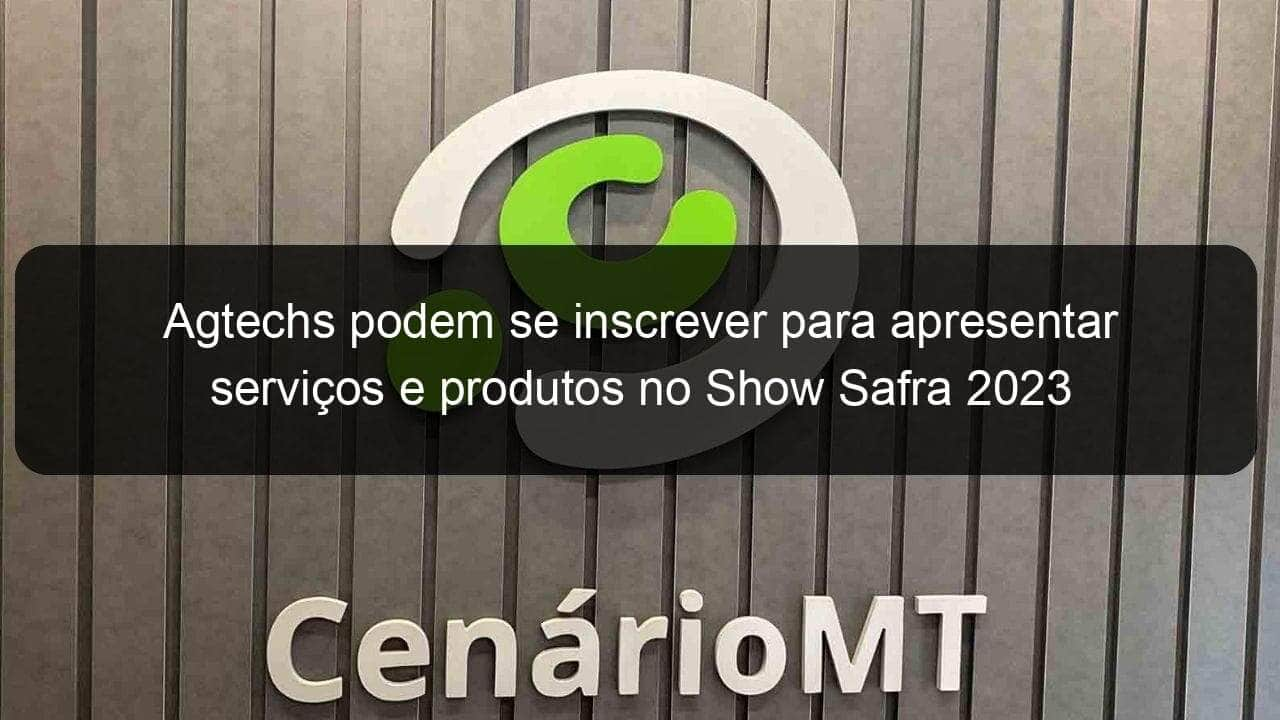 Agtechs podem se inscrever para apresentar serviços e produtos no Show Safra 2023

CenárioMT